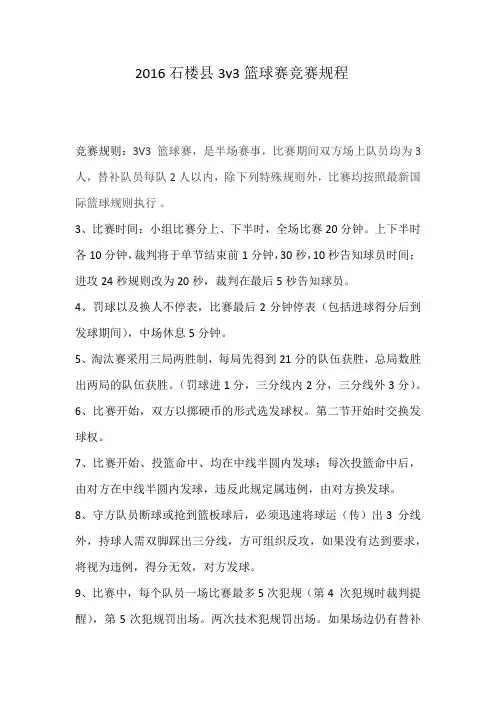 2016 石楼县 3v3 篮球赛竞赛规程

竞赛规则：3V3 篮球赛，是半场赛事，比赛期间双方场上队员均为 3 人，替补队员每队 2 人以内，除下列特殊规则外，比赛均按照最新国际篮球规则执行 。

3、比赛时间：小组比赛分上、下半时，全场比赛 20 分钟。上下半时各 10 分钟，裁判将于单节结束前 1 分钟，30 秒，10 秒告知球员时间；进攻 24 秒规则改为 20 秒，裁判在最后 5 秒告知球员。

4、罚球以及换人不停表，比赛最后 2 分钟停表（包括进球得分后到发球期间），中场休息 5 分钟。

5、淘汰赛采用三局两胜制，每局先得到 21 分的队伍获胜，总局数胜出两局的队伍获胜。（罚球进 1 分，三分线内 2 分，三分线外 3 分）。

6、比赛开始，双方以掷硬币的形式选发球权。第二节开始时交换发球权。

7、比赛开始、投篮命中、均在中线半圆内发球；每次投篮命中后，由对方在中线半圆内发球，违反此规定属违例，由对方换发球。

8、守方队员断球或抢到篮板球后，必须迅速将球运（传）出 3 分线外，持球人需双脚踩出三分线，方可组织反攻，如果没有达到要求，将视为违例，得分无效，对方发球。

9、比赛中，每个队员一场比赛最多 5 次犯规（第 4 次犯规时裁判提醒），第 5 次犯规罚出场。两次技术犯规罚出场。如果场边仍有替补